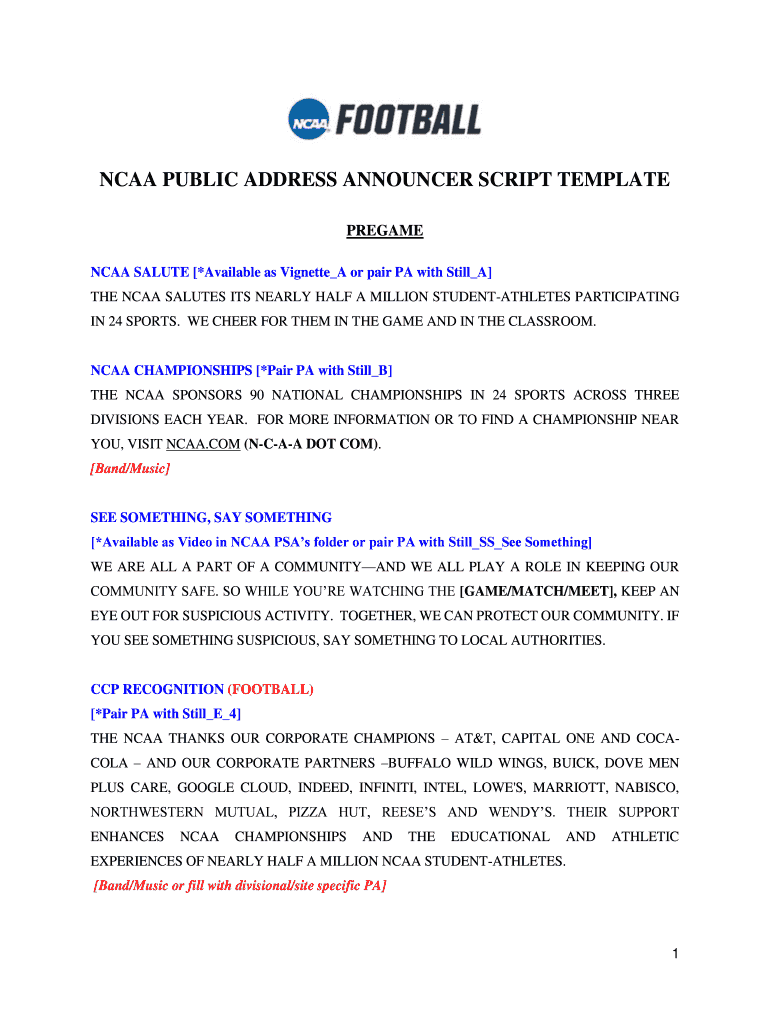 NCAA FOOTBALL

NCAA PUBLIC ADDRESS ANNOUNCER SCRIPT TEMPLATE

PREGAME

NCAA SALUTE [*Available as Vignette_A or pair PA with Still_A]
THE NCAA SALUTES ITS NEARLY HALF A MILLION STUDENT-ATHLETES PARTICIPATING IN 24 SPORTS. WE CHEER FOR THEM IN THE GAME AND IN THE CLASSROOM.

NCAA CHAMPIONSHIPS [*Pair PA with Still_B]
THE NCAA SPONSORS 90 NATIONAL CHAMPIONSHIPS IN 24 SPORTS ACROSS THREE DIVISIONS EACH YEAR. FOR MORE INFORMATION OR TO FIND A CHAMPIONSHIP NEAR YOU, VISIT NCAA.COM (N-C-A-A DOT COM).
[Band/Music]

SEE SOMETHING, SAY SOMETHING
[*Available as Video in NCAA PSA's folder or pair PA with Still_SS_See Something]
WE ARE ALL A PART OF A COMMUNITY—AND WE ALL PLAY A ROLE IN KEEPING OUR COMMUNITY SAFE. SO WHILE YOU'RE WATCHING THE [GAME/MATCH/MEET], KEEP AN EYE OUT FOR SUSPICIOUS ACTIVITY. TOGETHER, WE CAN PROTECT OUR COMMUNITY. IF YOU SEE SOMETHING SUSPICIOUS, SAY SOMETHING TO LOCAL AUTHORITIES.

CCP RECOGNITION (FOOTBALL)
[*Pair PA with Still_E_4]
THE NCAA THANKS OUR CORPORATE CHAMPIONS – AT&T, CAPITAL ONE AND COCA-COLA – AND OUR CORPORATE PARTNERS –BUFFALO WILD WINGS, BUICK, DOVE MEN PLUS CARE, GOOGLE CLOUD, INDEED, INFINITI, INTEL, LOWE'S, MARRIOTT, NABISCO, NORTHWESTERN MUTUAL, PIZZA HUT, REESE'S AND WENDY'S. THEIR SUPPORT ENHANCES NCAA CHAMPIONSHIPS AND THE EDUCATIONAL AND ATHLETIC EXPERIENCES OF NEARLY HALF A MILLION NCAA STUDENT-ATHLETES.
[Band/Music or fill with divisional/site specific PA]

1